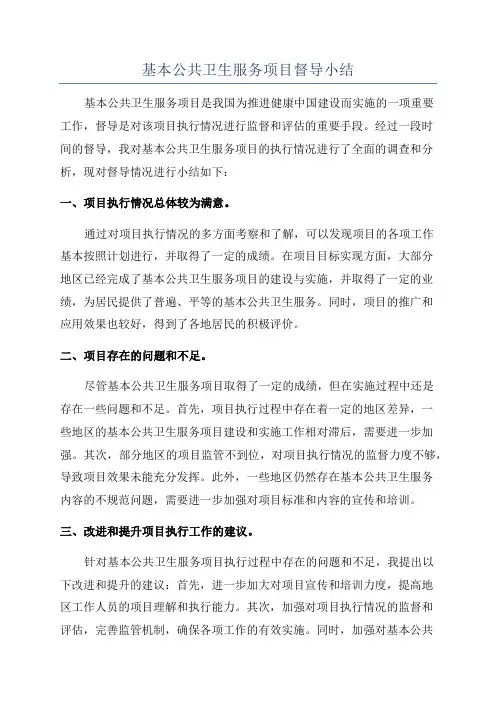 基本公共卫生服务项目督导小结

基本公共卫生服务项目是我国为推进健康中国建设而实施的一项重要工作，督导是对该项目执行情况进行监督和评估的重要手段。经过一段时间的督导，我对基本公共卫生服务项目的执行情况进行了全面的调查和分析，现对督导情况进行小结如下：

一、项目执行情况总体较为满意。

通过对项目执行情况的多方面考察和了解，可以发现项目的各项工作基本按照计划进行，并取得了一定的成绩。在项目目标实现方面，大部分地区已经完成了基本公共卫生服务项目的建设与实施，并取得了一定的业绩，为居民提供了普遍、平等的基本公共卫生服务。同时，项目的推广和应用效果也较好，得到了各地居民的积极评价。

二、项目存在的问题和不足。

尽管基本公共卫生服务项目取得了一定的成绩，但在实施过程中还是存在一些问题和不足。首先，项目执行过程中存在着一定的地区差异，一些地区的基本公共卫生服务项目建设和实施工作相对滞后，需要进一步加强。其次，部分地区的项目监管不到位，对项目执行情况的监督力度不够，导致项目效果未能充分发挥。此外，一些地区仍然存在基本公共卫生服务内容的不规范问题，需要进一步加强对项目标准和内容的宣传和培训。

三、改进和提升项目执行工作的建议。

针对基本公共卫生服务项目执行过程中存在的问题和不足，我提出以下改进和提升的建议：首先，进一步加大对项目宣传和培训力度，提高地区工作人员的项目理解和执行能力。其次，加强对项目执行情况的监督和评估，完善监管机制，确保各项工作的有效实施。同时，加强对基本公共